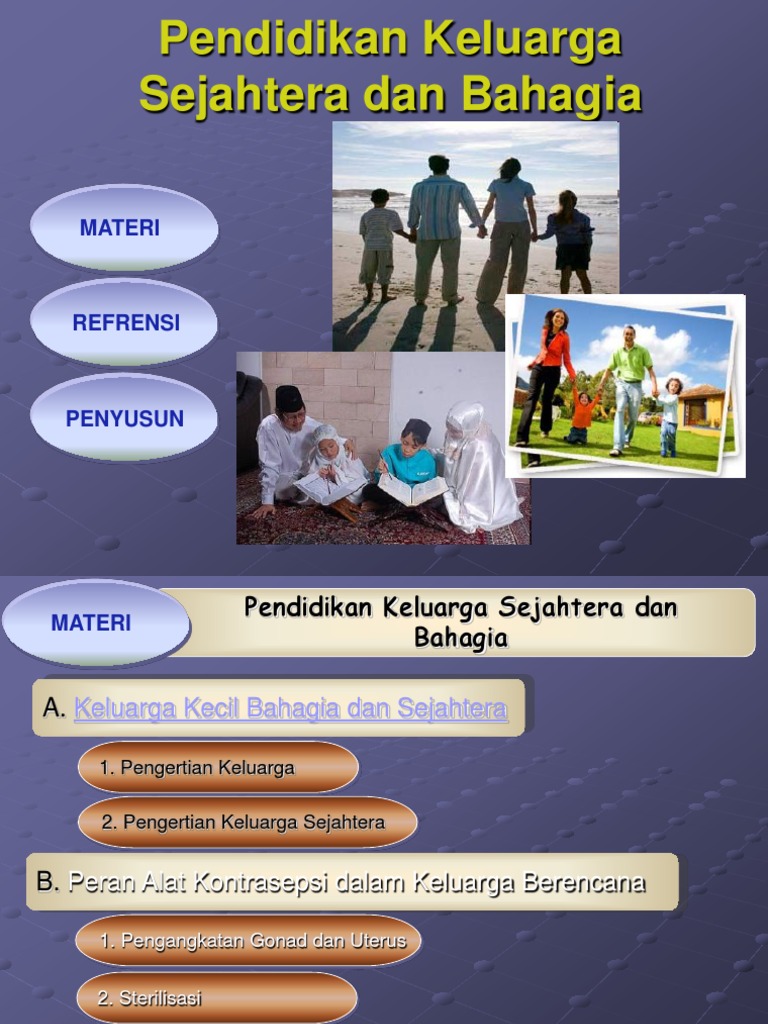 Pendidikan Keluarga Sejahtera dan Bahagia

MATERI

REFRENSI

PENYUSUN

MATERI

Pendidikan Keluarga Sejahtera dan Bahagia

A. Keluarga Kecil Bahagia dan Sejahtera

1. Pengertian Keluarga

2. Pengertian Keluarga Sejahtera

B. Peran Alat Kontrasepsi dalam Keluarga Berencana

1. Pengangkatan Gonad dan Uterus

2. Sterilisasi